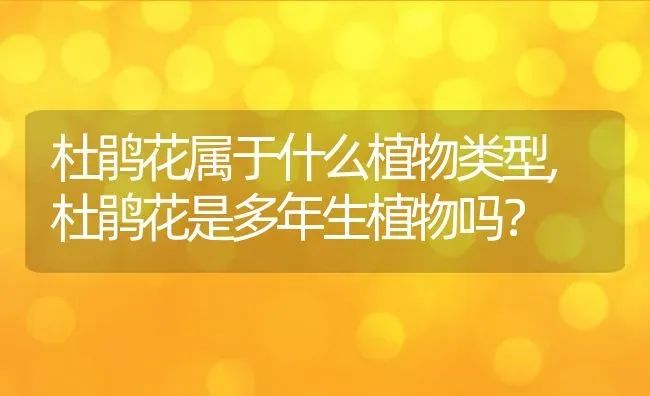 杜鹃花属于什么植物类型,杜鹃花是多年生植物吗?